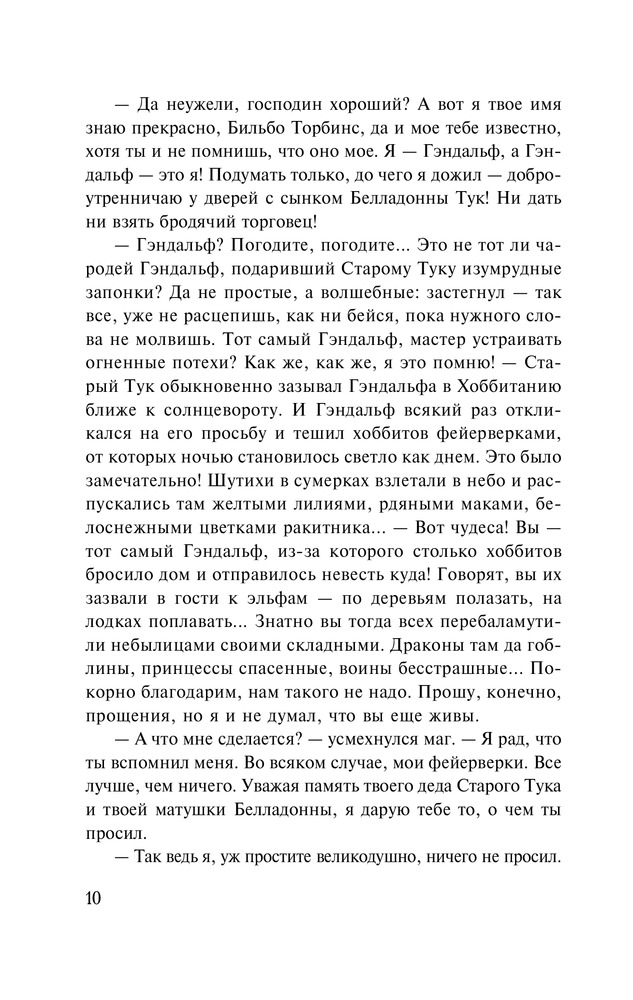 — Да неужели, господин хороший? А вот я твое имя знаю прекрасно, Бильбо Торбинс, да и мое тебе известно, хотя ты и не помнишь, что оно мое. Я — Гэндальф, а Гэндальф — это я! Подумать только, до чего я дожил — доброутренничаю у дверей с сынком Белладонны Тук! Ни дать ни взять бродячий торговец!

— Гэндальф? Погодите, погодите... Это не тот ли чародей Гэндальф, подаривший Старому Туку изумрудные запонки? Да не простые, а волшебные: застегнул — так все, уже не расцепишь, как ни бейся, пока нужного слова не молвишь. Тот самый Гэндальф, мастер устраивать огненные потехи? Как же, как же, я это помню! — Старый Тук обыкновенно зазывал Гэндальфа в Хоббитанию ближе к солнцевороту. И Гэндальф всякий раз откликался на его просьбу и тешил хоббитов фейерверками, от которых ночью становилось светло как днем. Это было замечательно! Шутихи в сумерках взлетали в небо и распускались там желтыми лилиями, рдяными маками, белоснежными цветками ракитника... — Вот чудеса! Вы — тот самый Гэндальф, из-за которого столько хоббитов бросило дом и отправилось невесть куда! Говорят, вы их зазвали в гости к эльфам — по деревьям полазать, на лодках поплавать... Знатно вы тогда всех перебаламутили небылицами своими складными. Драконы там да гоблины, принцессы спасенные, воины бесстрашные... Покорно благодарим, нам такого не надо. Прошу, конечно, прощения, но я и не думал, что вы еще живы.

— А что мне сделается? — усмехнулся маг. — Я рад, что ты вспомнил меня. Во всяком случае, мои фейерверки. Все лучше, чем ничего. Уважая память твоего деда Старого Тука и твоей матушки Белладонны, я дарую тебе то, о чем ты просил.

— Так ведь я, уж простите великодушно, ничего не просил.

10